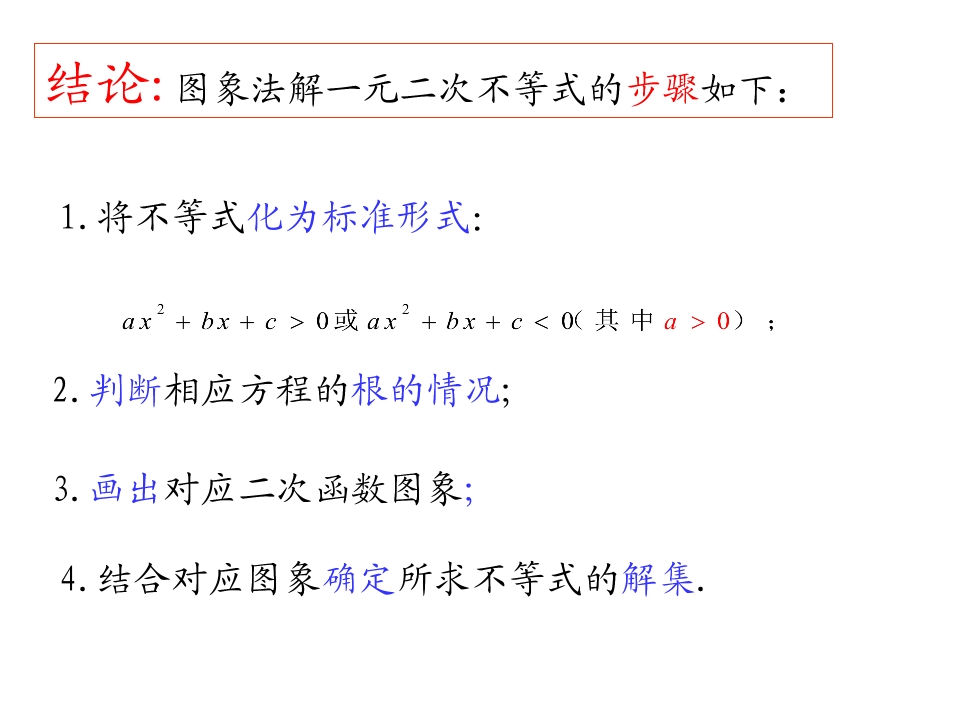 结论:图象法解一元二次不等式的步骤如下:

1.将不等式化为标准形式:

$ax^2+bx+c>0$或$ax^2+bx+c<0$(其中$a>0$);

2.判断相应方程的根的情况;

3.画出对应二次函数图象;

4.结合对应图象确定所求不等式的解集.